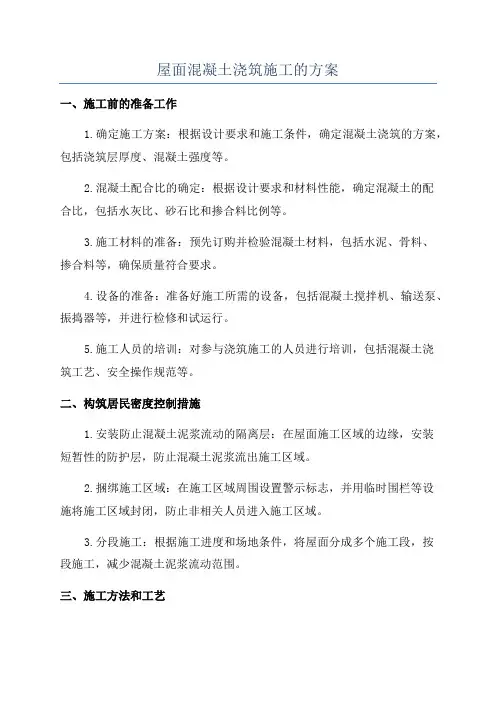 屋面混凝土浇筑施工的方案

一、施工前的准备工作

1.确定施工方案：根据设计要求和施工条件，确定混凝土浇筑的方案，包括浇筑层厚度、混凝土强度等。

2.混凝土配合比的确定：根据设计要求和材料性能，确定混凝土的配合比，包括水灰比、砂石比和掺合料比例等。

3.施工材料的准备：预先订购并检验混凝土材料，包括水泥、骨料、掺合料等，确保质量符合要求。

4.设备的准备：准备好施工所需的设备，包括混凝土搅拌机、输送泵、振捣器等，并进行检修和试运行。

5.施工人员的培训：对参与浇筑施工的人员进行培训，包括混凝土浇筑工艺、安全操作规范等。

二、构筑居民密度控制措施

1.安装防止混凝土泥浆流动的隔离层：在屋面施工区域的边缘，安装短暂性的防护层，防止混凝土泥浆流出施工区域。

2.捆绑施工区域：在施工区域周围设置警示标志，并用临时围栏等设施将施工区域封闭，防止非相关人员进入施工区域。

3.分段施工：根据施工进度和场地条件，将屋面分成多个施工段，按段施工，减少混凝土泥浆流动范围。

三、施工方法和工艺